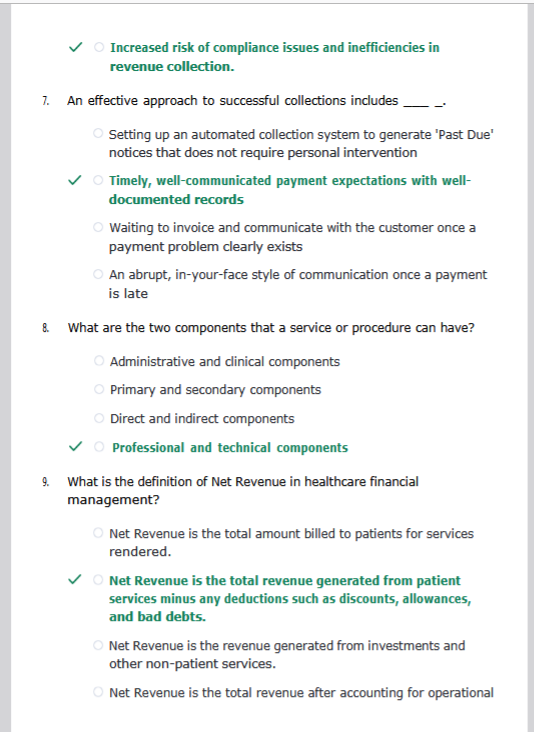 ✓ ○ Increased risk of compliance issues and inefficiencies in revenue collection.

7. An effective approach to successful collections includes ____ _.

○ Setting up an automated collection system to generate 'Past Due' notices that does not require personal intervention

✓ ○ Timely, well-communicated payment expectations with well-documented records

○ Waiting to invoice and communicate with the customer once a payment problem clearly exists

○ An abrupt, in-your-face style of communication once a payment is late

8. What are the two components that a service or procedure can have?

○ Administrative and clinical components

○ Primary and secondary components

○ Direct and indirect components

✓ ○ Professional and technical components

9. What is the definition of Net Revenue in healthcare financial management?

○ Net Revenue is the total amount billed to patients for services rendered.

✓ ○ Net Revenue is the total revenue generated from patient services minus any deductions such as discounts, allowances, and bad debts.

○ Net Revenue is the revenue generated from investments and other non-patient services.

○ Net Revenue is the total revenue after accounting for operational